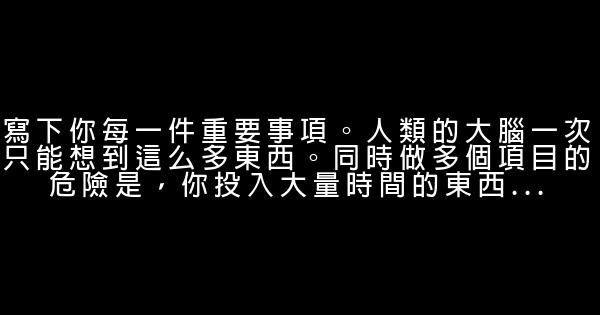 寫下你每一件重要事項。人類的大腦一次只能想到這么多東西。同時做多個項目的危險是，你投入大量時間的東西...